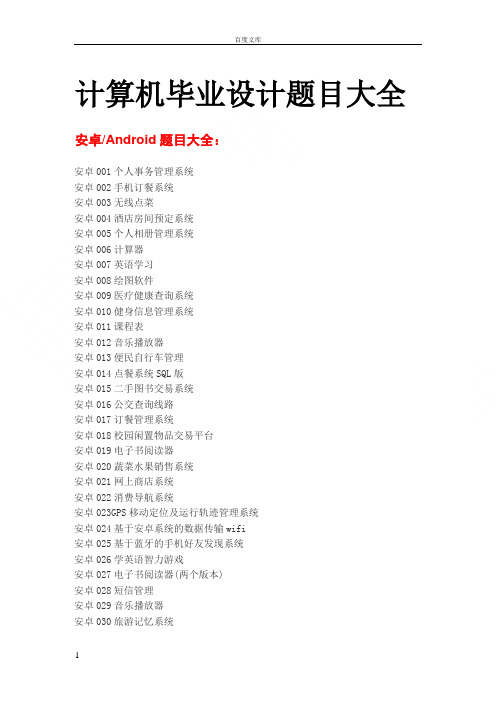 百度文库

计算机毕业设计题目大全

安卓/Android 题目大全：

安卓 001 个人事务管理系统
安卓 002 手机订餐系统
安卓 003 无线点菜
安卓 004 酒店房间预定系统
安卓 005 个人相册管理系统
安卓 006 计算器
安卓 007 英语学习
安卓 008 绘图软件
安卓 009 医疗健康查询系统
安卓 010 健身信息管理系统
安卓 011 课程表
安卓 012 音乐播放器
安卓 013 便民自行车管理
安卓 014 点餐系统 SQL 版
安卓 015 二手图书交易系统
安卓 016 公交查询线路
安卓 017 订餐管理系统
安卓 018 校园闲置物品交易平台
安卓 019 电子书阅读器
安卓 020 蔬菜水果销售系统
安卓 021 网上商店系统
安卓 022 消费导航系统
安卓 023GPS 移动定位及运行轨迹管理系统
安卓 024 基于安卓系统的数据传输 wifi
安卓 025 基于蓝牙的手机好友发现系统
安卓 026 学英语智力游戏
安卓 027 电子书阅读器(两个版本)
安卓 028 短信管理
安卓 029 音乐播放器
安卓 030 旅游记忆系统

1